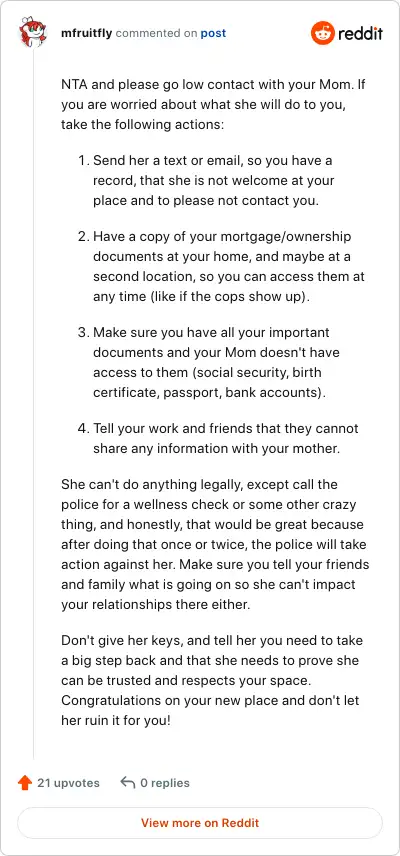 mfruitfly commented on post

reddit

NTA and please go low contact with your Mom. If you are worried about what she will do to you, take the following actions:

1. Send her a text or email, so you have a record, that she is not welcome at your place and to please not contact you.

2. Have a copy of your mortgage/ownership documents at your home, and maybe at a second location, so you can access them at any time (like if the cops show up).

3. Make sure you have all your important documents and your Mom doesn't have access to them (social security, birth certificate, passport, bank accounts).

4. Tell your work and friends that they cannot share any information with your mother.

She can't do anything legally, except call the police for a wellness check or some other crazy thing, and honestly, that would be great because after doing that once or twice, the police will take action against her. Make sure you tell your friends and family what is going on so she can't impact your relationships there either.

Don't give her keys, and tell her you need to take a big step back and that she needs to prove she can be trusted and respects your space. Congratulations on your new place and don't let her ruin it for you!

21 upvotes

0 replies

View more on Reddit